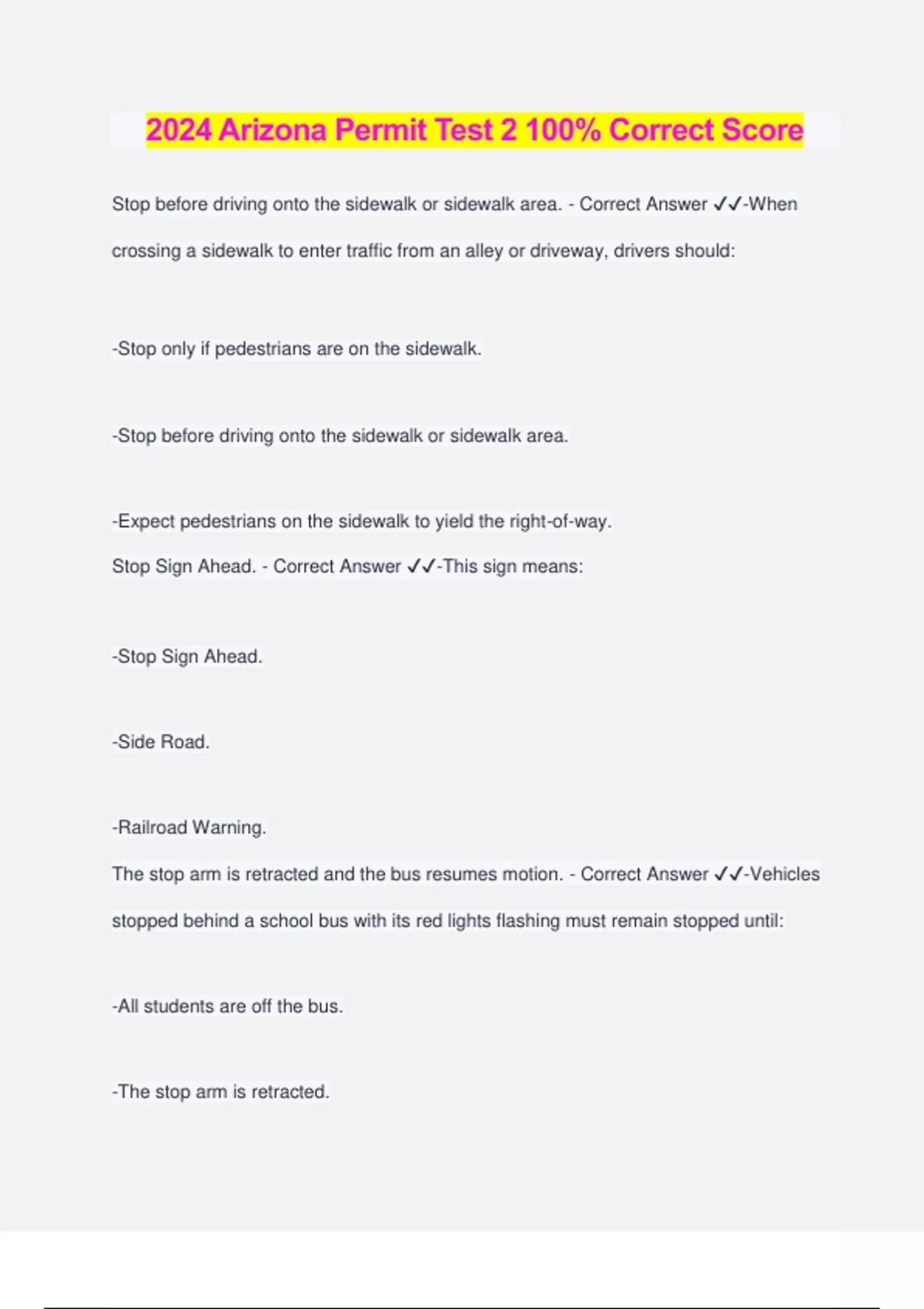 2024 Arizona Permit Test 2 100% Correct Score

Stop before driving onto the sidewalk or sidewalk area. - Correct Answer ✓✓-When crossing a sidewalk to enter traffic from an alley or driveway, drivers should:

-Stop only if pedestrians are on the sidewalk.

-Stop before driving onto the sidewalk or sidewalk area.

-Expect pedestrians on the sidewalk to yield the right-of-way.

Stop Sign Ahead. - Correct Answer ✓✓-This sign means:

-Stop Sign Ahead.

-Side Road.

-Railroad Warning.

The stop arm is retracted and the bus resumes motion. - Correct Answer ✓✓-Vehicles stopped behind a school bus with its red lights flashing must remain stopped until:

-All students are off the bus.

-The stop arm is retracted.